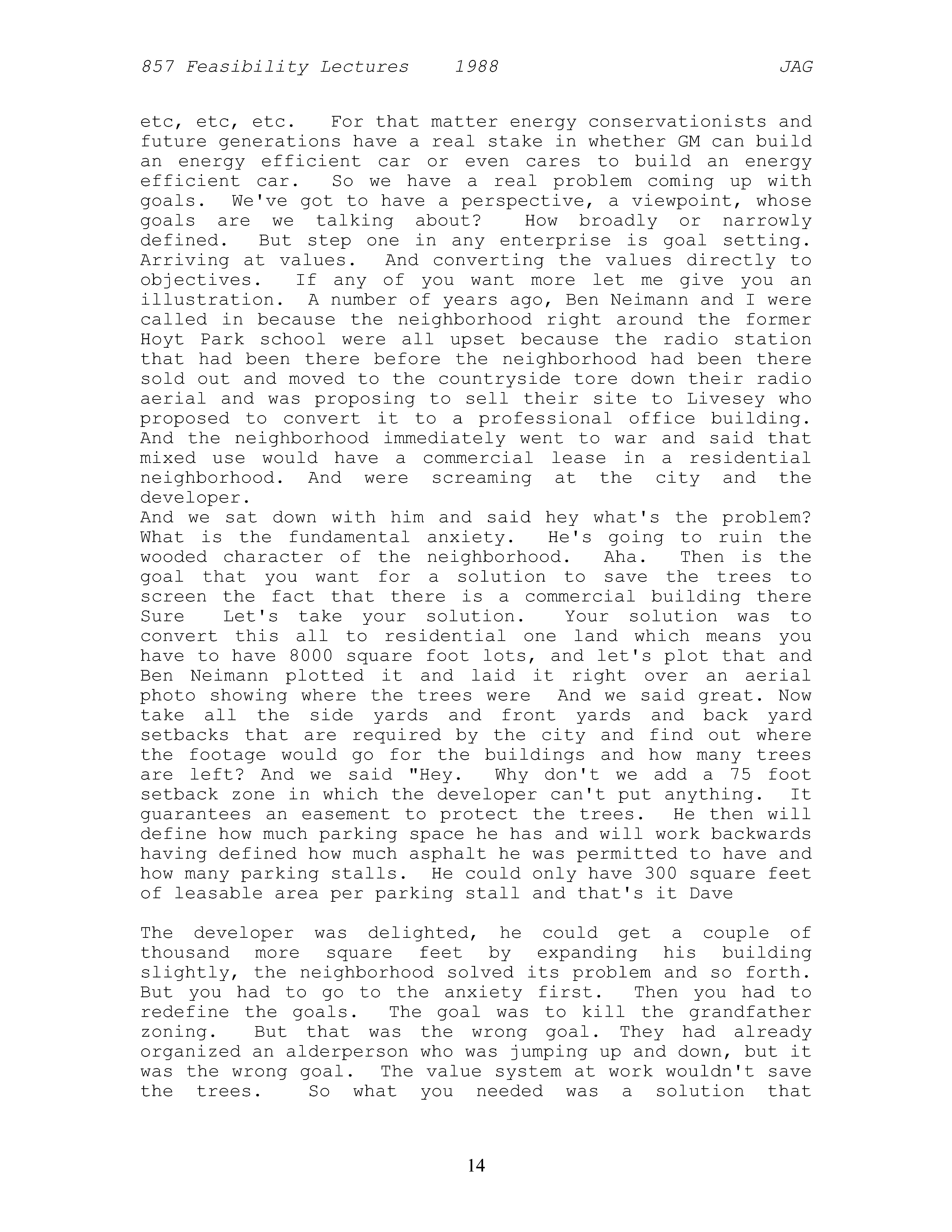 857 Feasibility Lectures 1988 JAG

etc, etc, etc. For that matter energy conservationists and future generations have a real stake in whether GM can build an energy efficient car or even cares to build an energy efficient car. So we have a real problem coming up with goals. We've got to have a perspective, a viewpoint, whose goals are we talking about? How broadly or narrowly defined. But step one in any enterprise is goal setting. Arriving at values. And converting the values directly to objectives. If any of you want more let me give you an illustration. A number of years ago, Ben Neimann and I were called in because the neighborhood right around the former Hoyt Park school were all upset because the radio station that had been there before the neighborhood had been there sold out and moved to the countryside tore down their radio aerial and was proposing to sell their site to Livesey who proposed to convert it to a professional office building. And the neighborhood immediately went to war and said that mixed use would have a commercial lease in a residential neighborhood. And were screaming at the city and the developer.
And we sat down with him and said hey what's the problem? What is the fundamental anxiety. He's going to ruin the wooded character of the neighborhood. Aha. Then is the goal that you want for a solution to save the trees to screen the fact that there is a commercial building there Sure Let's take your solution. Your solution was to convert this all to residential one land which means you have to have 8000 square foot lots, and let's plot that and Ben Neimann plotted it and laid it right over an aerial photo showing where the trees were And we said great. Now take all the side yards and front yards and back yard setbacks that are required by the city and find out where the footage would go for the buildings and how many trees are left? And we said "Hey. Why don't we add a 75 foot setback zone in which the developer can't put anything. It guarantees an easement to protect the trees. He then will define how much parking space he has and will work backwards having defined how much asphalt he was permitted to have and how many parking stalls. He could only have 300 square feet of leasable area per parking stall and that's it Dave

The developer was delighted, he could get a couple of thousand more square feet by expanding his building slightly, the neighborhood solved its problem and so forth. But you had to go to the anxiety first. Then you had to redefine the goals. The goal was to kill the grandfather zoning. But that was the wrong goal. They had already organized an alderperson who was jumping up and down, but it was the wrong goal. The value system at work wouldn't save the trees. So what you needed was a solution that

14